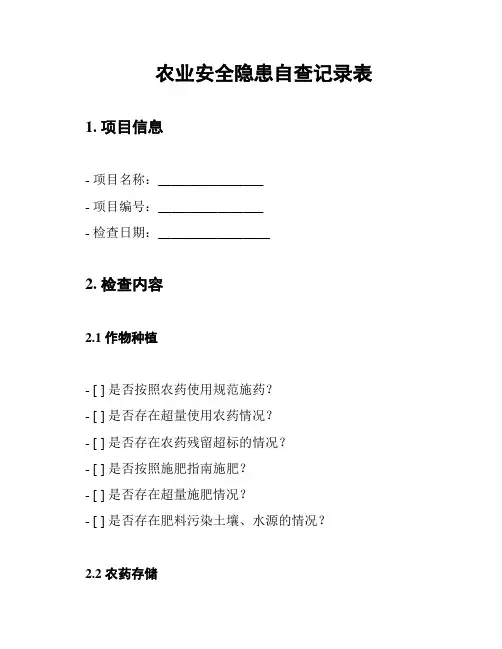 农业安全隐患自查记录表

1. 项目信息

- 项目名称：________________
- 项目编号：________________
- 检查日期：_________________

2. 检查内容

2.1 作物种植

- [ ] 是否按照农药使用规范施药？
- [ ] 是否存在超量使用农药情况？
- [ ] 是否存在农药残留超标的情况？
- [ ] 是否按照施肥指南施肥？
- [ ] 是否存在超量施肥情况？
- [ ] 是否存在肥料污染土壤、水源的情况？

2.2 农药存储